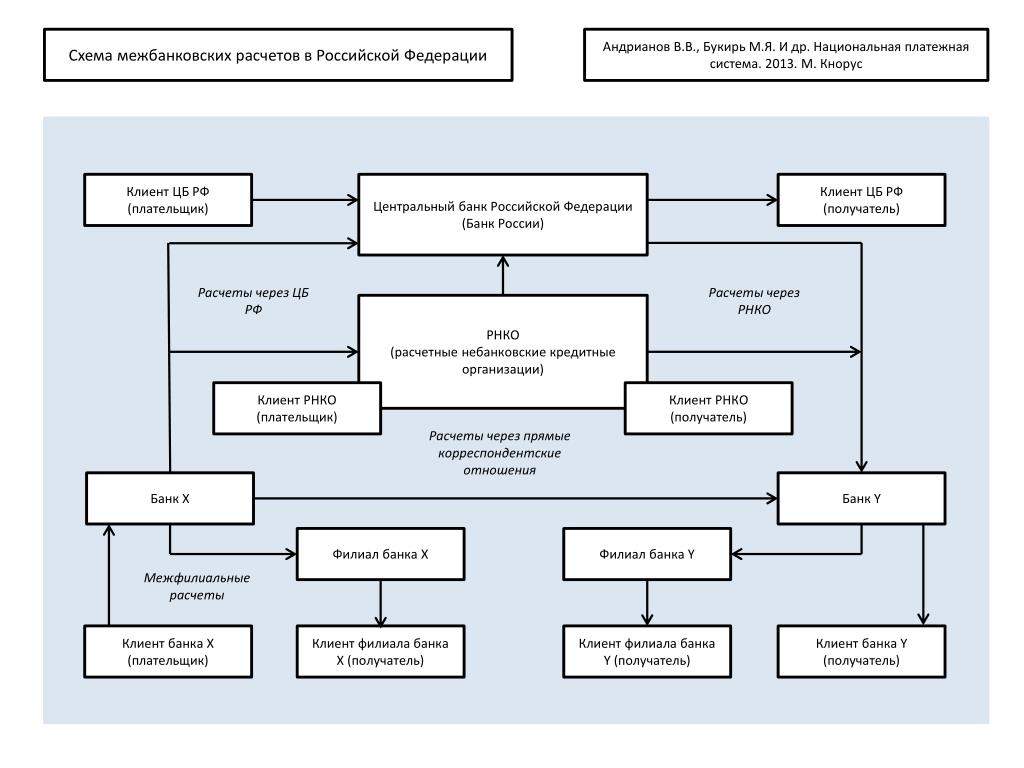 Схема межбанковских расчетов в Российской Федерации

Андрианов В.В., Букирь М.Я. И др. Национальная платежная система. 2013. М. Кнорус

Клиент ЦБ РФ (плательщик)

Центральный банк Российской Федерации (Банк России)

Клиент ЦБ РФ (получатель)

Расчеты через ЦБ РФ

Расчеты через РНКО

РНКО (расчетные небанковские кредитные организации)

Клиент РНКО (плательщик)

Клиент РНКО (получатель)

Расчеты через прямые корреспондентские отношения

Банк X

Банк Y

Филиал банка X

Филиал банка Y

Межфилиальные расчеты

Клиент банка X (плательщик)

Клиент филиала банка X (получатель)

Клиент филиала банка Y (получатель)

Клиент банка Y (получатель)